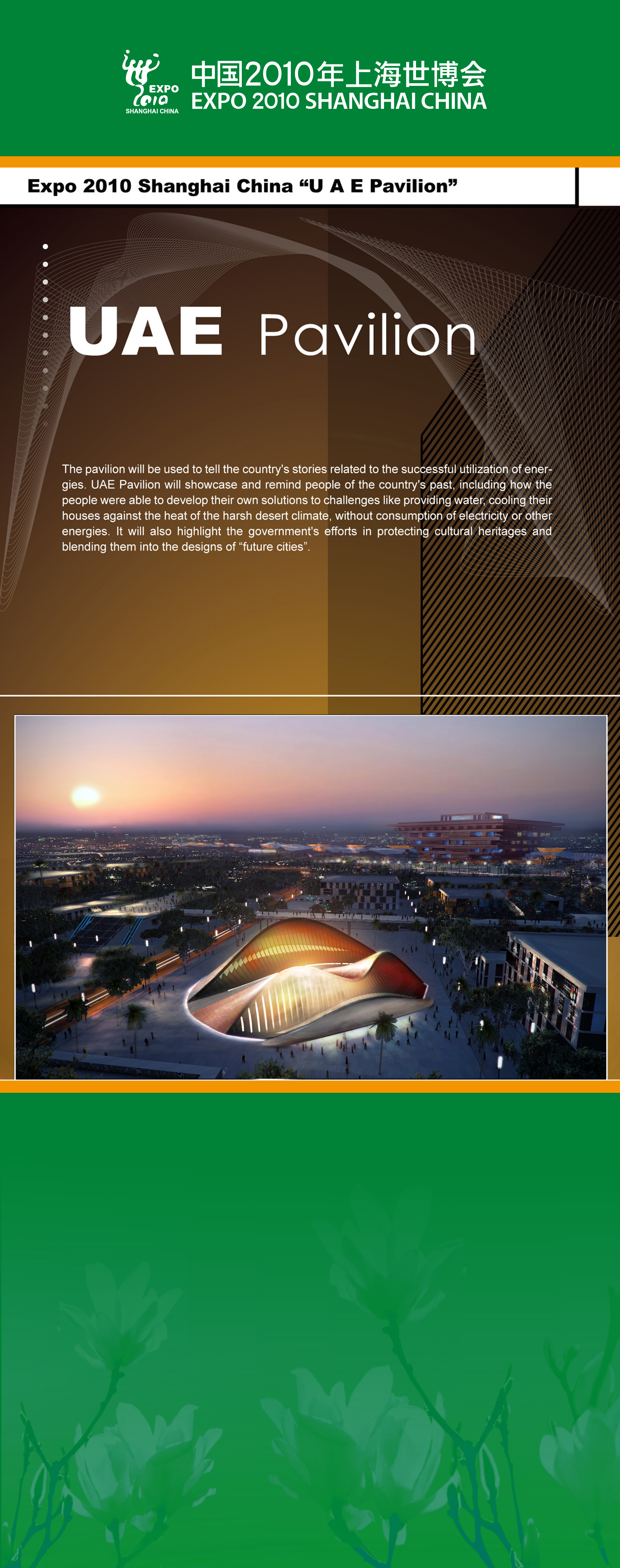 EXPO
2010
SHANGHAI CHINA

中国2010年上海世博会
EXPO 2010 SHANGHAI CHINA

Expo 2010 Shanghai China "U A E Pavilion"

UAE Pavilion

The pavilion will be used to tell the country's stories related to the successful utilization of energies. UAE Pavilion will showcase and remind people of the country's past, including how the people were able to develop their own solutions to challenges like providing water, cooling their houses against the heat of the harsh desert climate, without consumption of electricity or other energies. It will also highlight the government's efforts in protecting cultural heritages and blending them into the designs of "future cities".